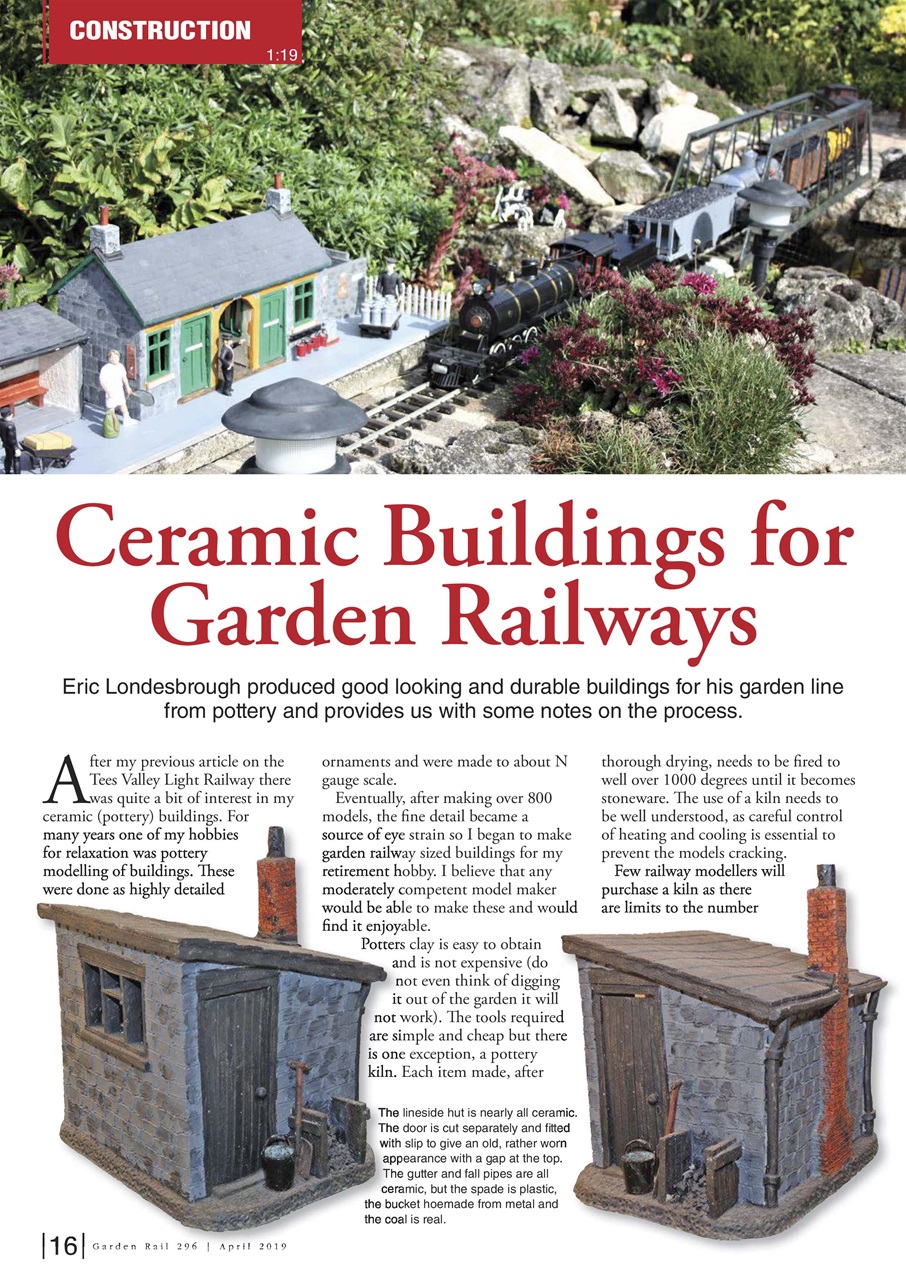 CONSTRUCTION
1:19

Ceramic Buildings for Garden Railways

Eric Londesbrough produced good looking and durable buildings for his garden line from pottery and provides us with some notes on the process.

After my previous article on the Tees Valley Light Railway there was quite a bit of interest in my ceramic (pottery) buildings. For many years one of my hobbies for relaxation was pottery modelling of buildings. These were done as highly detailed ornaments and were made to about N gauge scale.

Eventually, after making over 800 models, the fine detail became a source of eye strain so I began to make garden railway sized buildings for my retirement hobby. I believe that any moderately competent model maker would be able to make these and would find it enjoyable.

Potters clay is easy to obtain and is not expensive (do not even think of digging it out of the garden it will not work). The tools required are simple and cheap but there is one exception, a pottery kiln. Each item made, after thorough drying, needs to be fired to well over 1000 degrees until it becomes stoneware. The use of a kiln needs to be well understood, as careful control of heating and cooling is essential to prevent the models cracking.

Few railway modellers will purchase a kiln as there are limits to the number

The lineside hut is nearly all ceramic. The door is cut separately and fitted with slip to give an old, rather worn appearance with a gap at the top. The gutter and fall pipes are all ceramic, but the spade is plastic, the bucket hoemade from metal and the coal is real.

16 Garden Rail 296 | April 2019